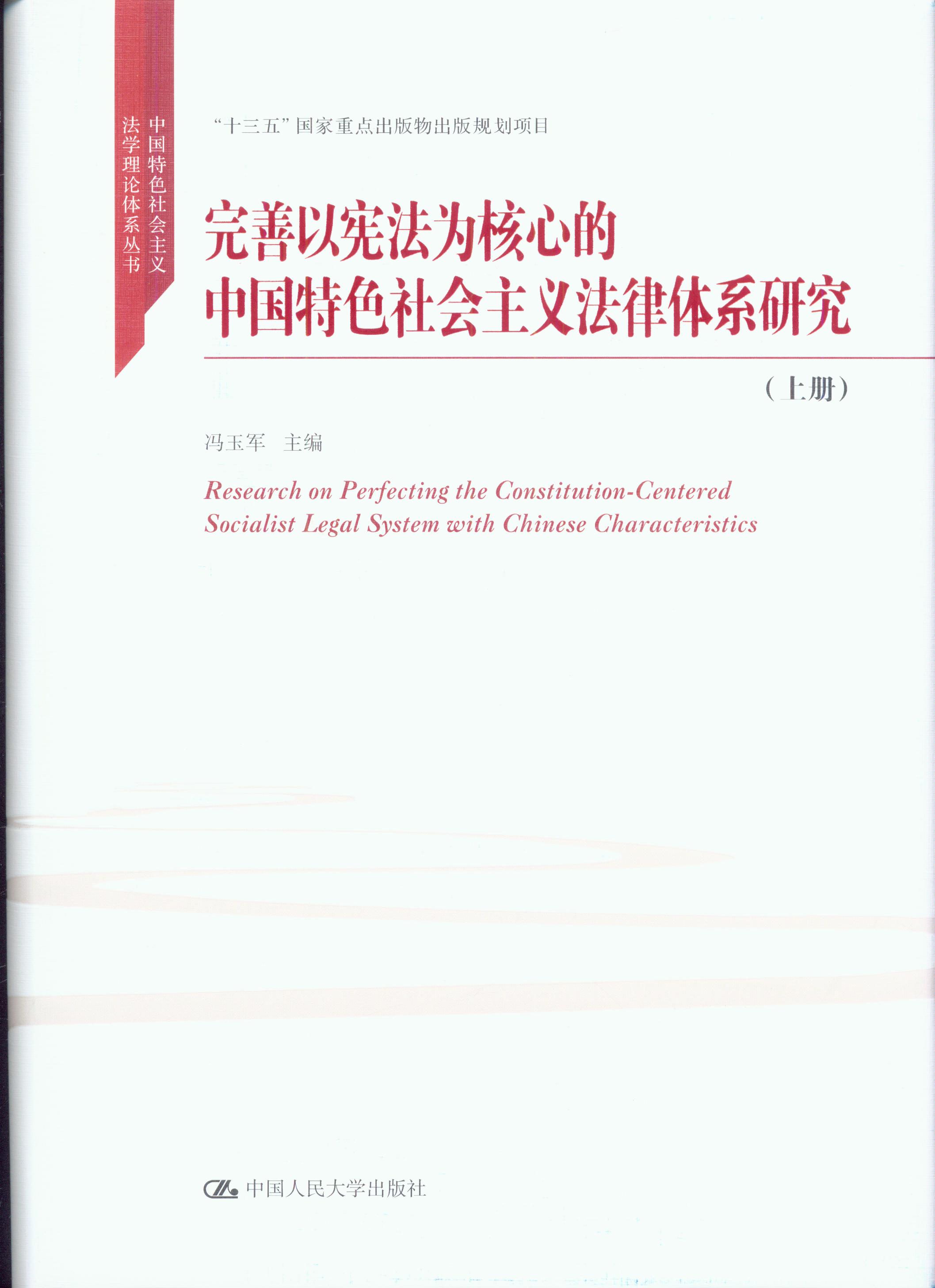 中国特色社会主义
法学理论体系丛书

“十三五”国家重点出版物出版规划项目

完善以宪法为核心的
中国特色社会主义法律体系研究

（上册）

冯玉军　主编

Research on Perfecting the Constitution-Centered Socialist Legal System with Chinese Characteristics

中国人民大学出版社